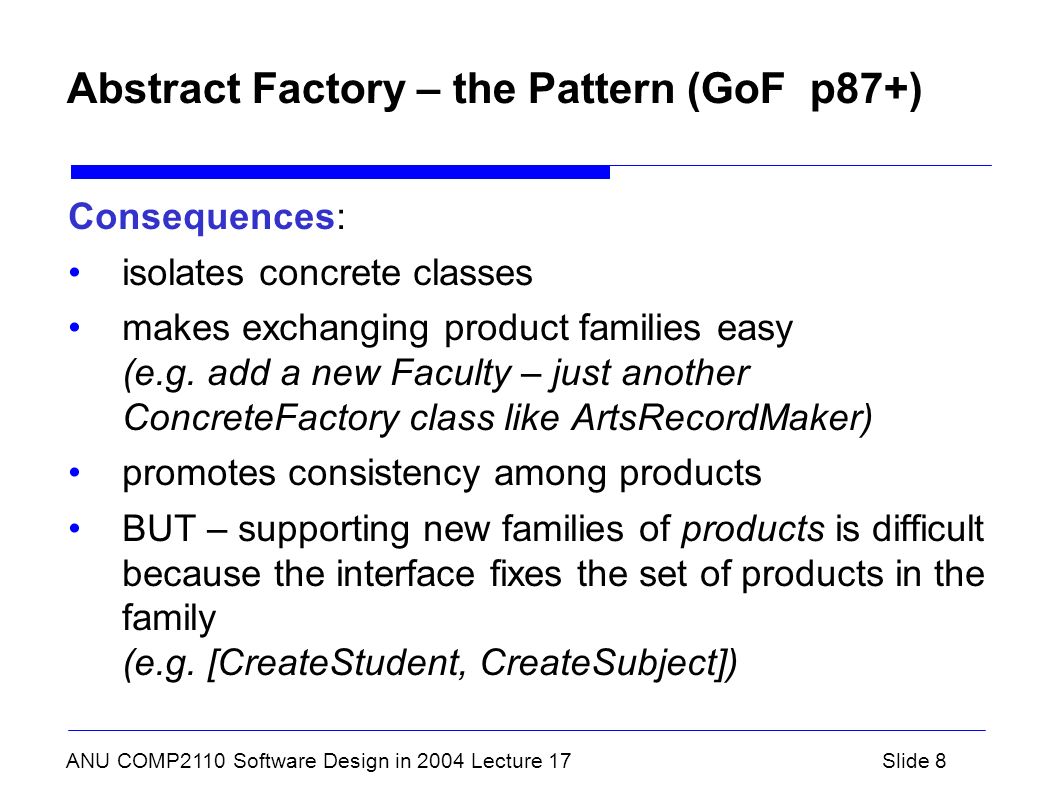 Abstract Factory – the Pattern (GoF p87+)

Consequences:

• isolates concrete classes

• makes exchanging product families easy (e.g. add a new Faculty – just another ConcreteFactory class like ArtsRecordMaker)

• promotes consistency among products

• BUT – supporting new families of products is difficult because the interface fixes the set of products in the family (e.g. [CreateStudent, CreateSubject])

ANU COMP2110 Software Design in 2004 Lecture 17

Slide 8